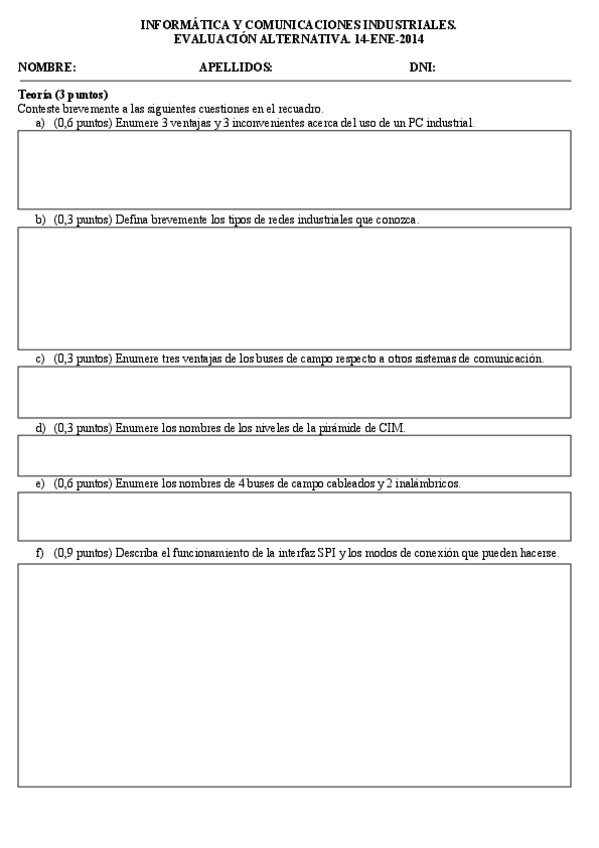 INFORMÁTICA Y COMUNICACIONES INDUSTRIALES.
EVALUACIÓN ALTERNATIVA. 14-ENE-2014

NOMBRE: APELLIDOS: DNI:

Teoría (3 puntos)
Conteste brevemente a las siguientes cuestiones en el recuadro.

a) (0,6 puntos) Enumere 3 ventajas y 3 inconvenientes acerca del uso de un PC industrial.

b) (0,3 puntos) Defina brevemente los tipos de redes industriales que conozca.

c) (0,3 puntos) Enumere tres ventajas de los buses de campo respecto a otros sistemas de comunicación.

d) (0,3 puntos) Enumere los nombres de los niveles de la pirámide de CIM.

e) (0,6 puntos) Enumere los nombres de 4 buses de campo cableados y 2 inalámbricos.

f) (0,9 puntos) Describa el funcionamiento de la interfaz SPI y los modos de conexión que pueden hacerse.